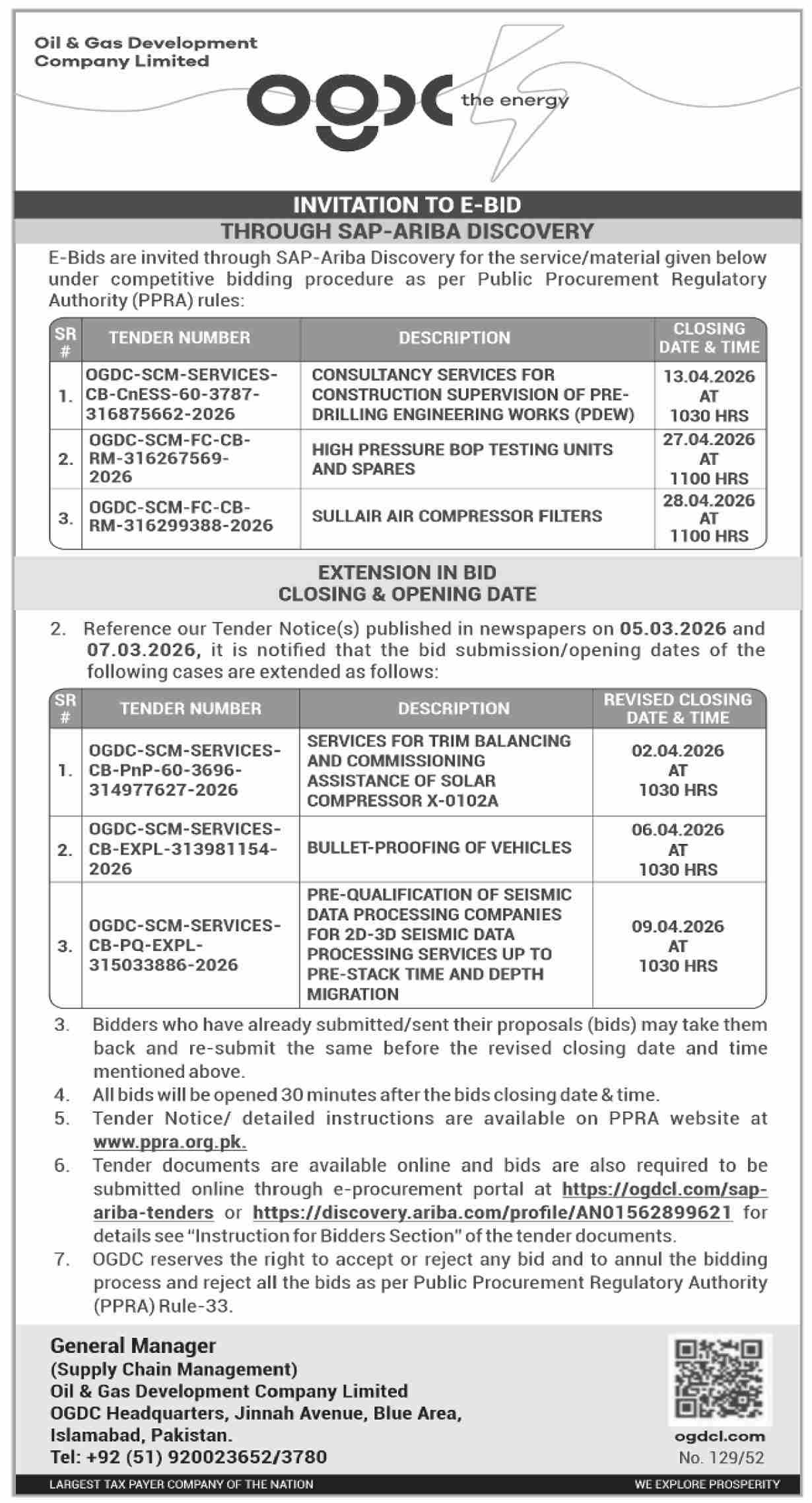 Oil & Gas Development Company Limited

ogdc the energy

INVITATION TO E-BID
THROUGH SAP-ARIBA DISCOVERY

E-Bids are invited through SAP-Ariba Discovery for the service/material given below under competitive bidding procedure as per Public Procurement Regulatory Authority (PPRA) rules:

| SR # | TENDER NUMBER | DESCRIPTION | CLOSING DATE & TIME |
|---|---|---|---|
| 1. | OGDC-SCM-SERVICES-CB-CnESS-60-3787-316875662-2026 | CONSULTANCY SERVICES FOR CONSTRUCTION SUPERVISION OF PRE-DRILLING ENGINEERING WORKS (PDEW) | 13.04.2026 AT 1030 HRS |
| 2. | OGDC-SCM-FC-CB-RM-316267569-2026 | HIGH PRESSURE BOP TESTING UNITS AND SPARES | 27.04.2026 AT 1100 HRS |
| 3. | OGDC-SCM-FC-CB-RM-316299388-2026 | SULLAIR AIR COMPRESSOR FILTERS | 28.04.2026 AT 1100 HRS |

EXTENSION IN BID
CLOSING & OPENING DATE

2. Reference our Tender Notice(s) published in newspapers on 05.03.2026 and 07.03.2026, it is notified that the bid submission/opening dates of the following cases are extended as follows:

| SR # | TENDER NUMBER | DESCRIPTION | REVISED CLOSING DATE & TIME |
|---|---|---|---|
| 1. | OGDC-SCM-SERVICES-CB-PnP-60-3696-314977627-2026 | SERVICES FOR TRIM BALANCING AND COMMISSIONING ASSISTANCE OF SOLAR COMPRESSOR X-0102A | 02.04.2026 AT 1030 HRS |
| 2. | OGDC-SCM-SERVICES-CB-EXPL-313981154-2026 | BULLET-PROOFING OF VEHICLES | 06.04.2026 AT 1030 HRS |
| 3. | OGDC-SCM-SERVICES-CB-PQ-EXPL-315033886-2026 | PRE-QUALIFICATION OF SEISMIC DATA PROCESSING COMPANIES FOR 2D-3D SEISMIC DATA PROCESSING SERVICES UP TO PRE-STACK TIME AND DEPTH MIGRATION | 09.04.2026 AT 1030 HRS |

3. Bidders who have already submitted/sent their proposals (bids) may take them back and re-submit the same before the revised closing date and time mentioned above.
4. All bids will be opened 30 minutes after the bids closing date & time.
5. Tender Notice/ detailed instructions are available on PPRA website at www.ppra.org.pk.
6. Tender documents are available online and bids are also required to be submitted online through e-procurement portal at https://ogdcl.com/sap-ariba-tenders or https://discovery.ariba.com/profile/AN01562899621 for details see "Instruction for Bidders Section" of the tender documents.
7. OGDC reserves the right to accept or reject any bid and to annul the bidding process and reject all the bids as per Public Procurement Regulatory Authority (PPRA) Rule-33.

General Manager
(Supply Chain Management)
Oil & Gas Development Company Limited
OGDC Headquarters, Jinnah Avenue, Blue Area, Islamabad, Pakistan.
Tel: +92 (51) 920023652/3780

ogdcl.com
No. 129/52

LARGEST TAX PAYER COMPANY OF THE NATION
WE EXPLORE PROSPERITY